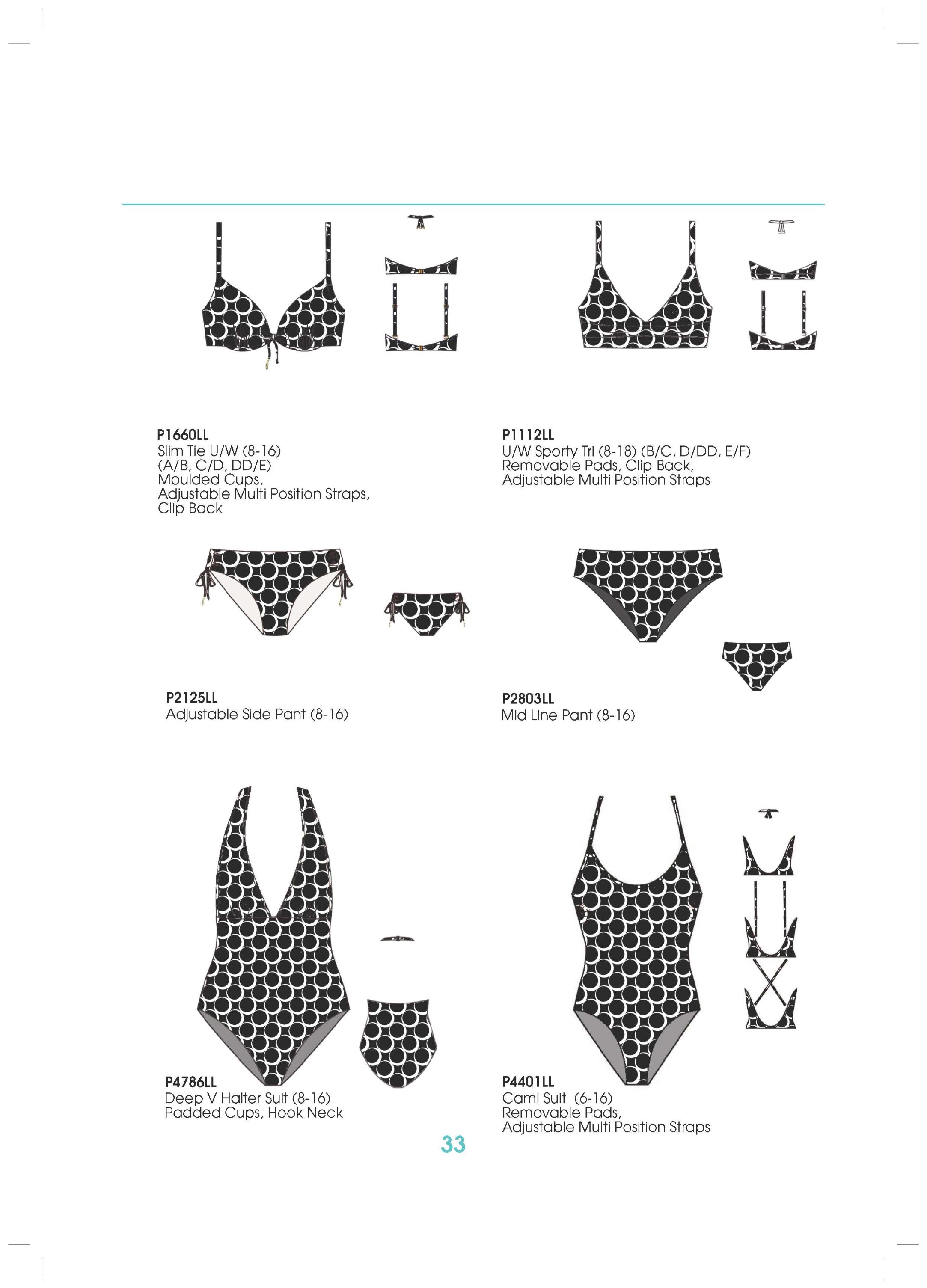 P1660LL
Slim Tie U/W (8-16)
(A/B, C/D, DD/E)
Moulded Cups,
Adjustable Multi Position Straps,
Clip Back

P1112LL
U/W Sporty Tri (8-18) (B/C, D/DD, E/F)
Removable Pads, Clip Back,
Adjustable Multi Position Straps

P2125LL
Adjustable Side Pant (8-16)

P2803LL
Mid Line Pant (8-16)

P4786LL
Deep V Halter Suit (8-16)
Padded Cups, Hook Neck

P4401LL
Cami Suit (6-16)
Removable Pads,
Adjustable Multi Position Straps

33